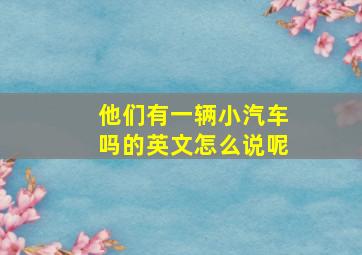 他们有一辆小汽车吗的英文怎么说呢